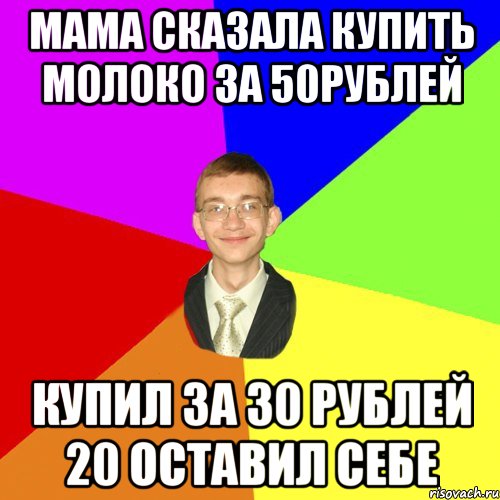 МАМА СКАЗАЛА КУПИТЬ МОЛОКО ЗА 50РУБЛЕЙ

КУПИЛ ЗА 30 РУБЛЕЙ 20 ОСТАВИЛ СЕБЕ

risovach.ru